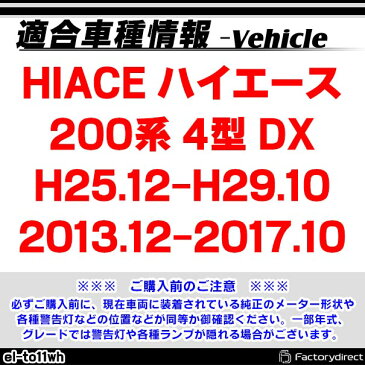 適合車種情報 -Vehicle

HIACE ハイエース
200系 4型 DX
H25.12-H29.10
2013.12-2017.10

※※※　ご購入前のご注意　※※※
必ずご購入前に、現在車両に装着されている純正のメーター形状や各種警告灯などの位置などが同等か御確認ください。一部年式、グレードでは警告灯や各種ランプが隠れる場合がございます。

el-to11wh

Factorydirect